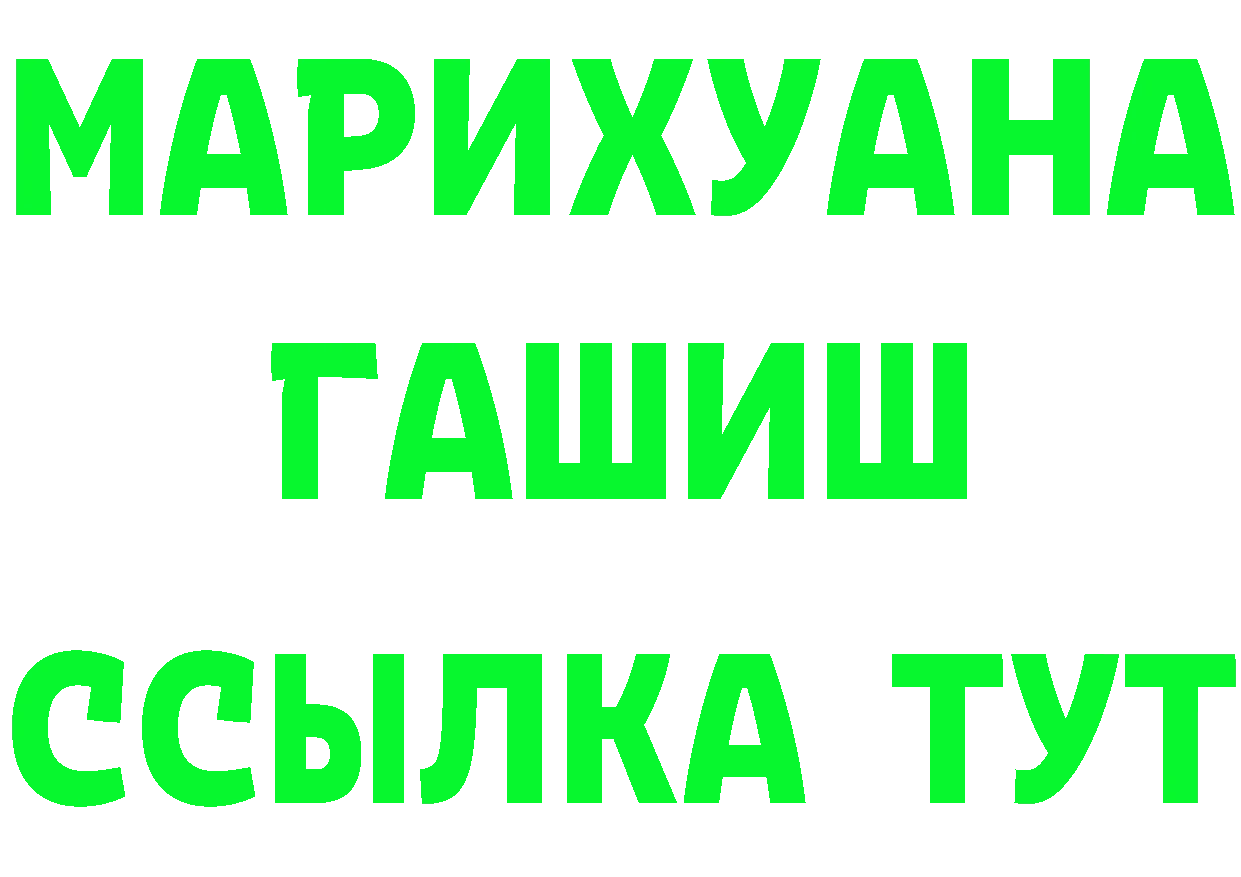 МАРИХУАНА
ГАШИШ
ССЫЛКА ТУТ